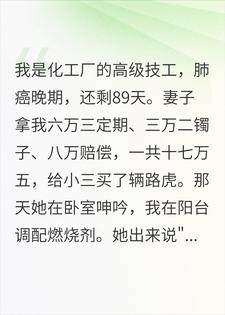 我是化工厂的高级技工，肺癌晚期，还剩89天。妻子拿我六万三定期、三万二镯子、八万赔偿，一共十七万五，给小三买了辆路虎。那天她在卧室呻吟，我在阳台调配燃烧剂。她出来说"...